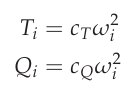 $T_i = c_T \omega_i^2$
$Q_i = c_Q \omega_i^2$